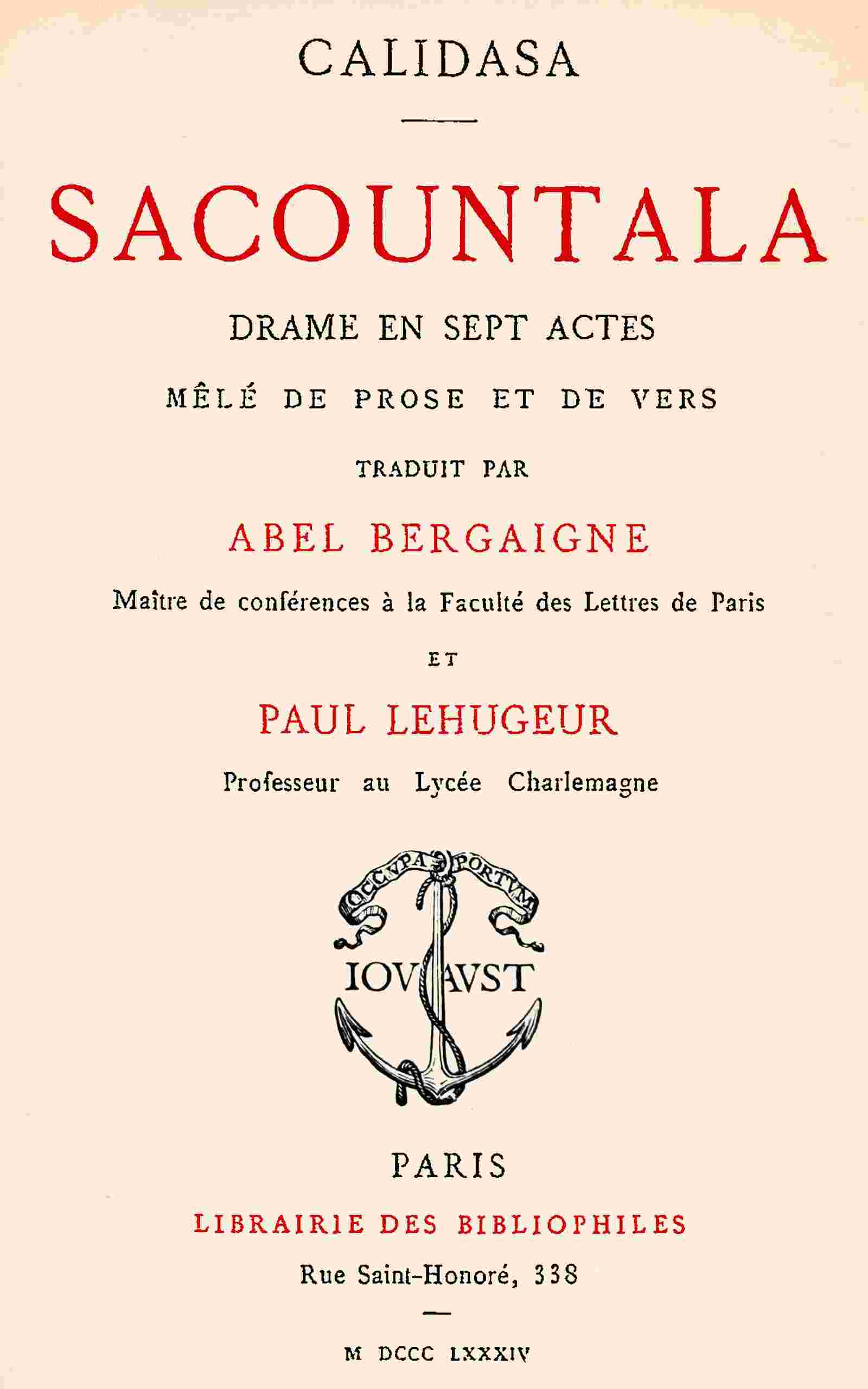 CALIDASA

SACOUNTALA

DRAME EN SEPT ACTES

MÊLÉ DE PROSE ET DE VERS

TRADUIT PAR

ABEL BERGAIGNE

Maître de conférences à la Faculté des Lettres de Paris

ET

PAUL LEHUGEUR

Professeur au Lycée Charlemagne

OCCVPA PORTVM

IOV AVST

PARIS

LIBRAIRIE DES BIBLIOPHILES

Rue Saint-Honoré, 338

M DCCC LXXXIV